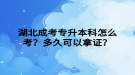 湖北成考专升本科怎么考？多久可以拿证？